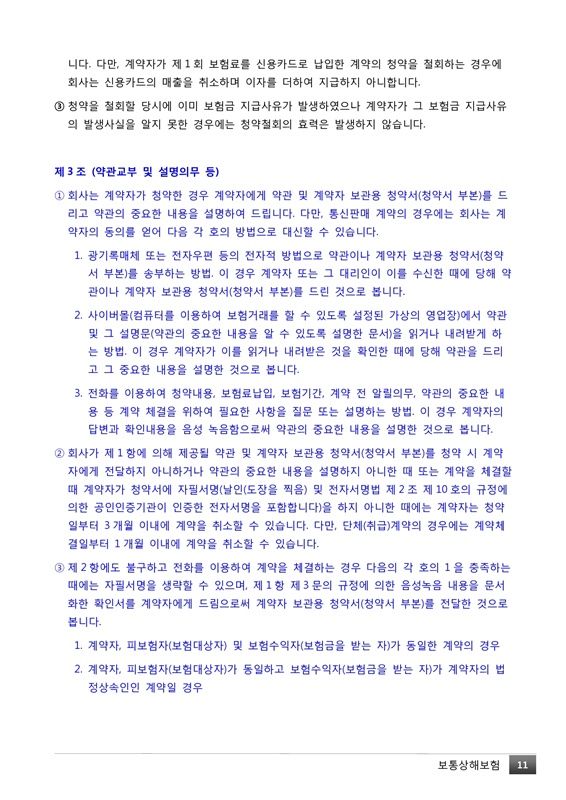 니다. 다만, 계약자가 제 1 회 보험료를 신용카드로 납입한 계약의 청약을 철회하는 경우에 회사는 신용카드의 매출을 취소하며 이자를 더하여 지급하지 아니합니다.

③ 청약을 철회할 당시에 이미 보험금 지급사유가 발생하였으나 계약자가 그 보험금 지급사유의 발생사실을 알지 못한 경우에는 청약철회의 효력은 발생하지 않습니다.

제 3 조 (약관교부 및 설명의무 등)

① 회사는 계약자가 청약한 경우 계약자에게 약관 및 계약자 보관용 청약서(청약서 부본)를 드리고 약관의 중요한 내용을 설명하여 드립니다. 다만, 통신판매 계약의 경우에는 회사는 계약자의 동의를 얻어 다음 각 호의 방법으로 대신할 수 있습니다.

1. 광기록매체 또는 전자우편 등의 전자적 방법으로 약관이나 계약자 보관용 청약서(청약서 부본)를 송부하는 방법. 이 경우 계약자 또는 그 대리인이 이를 수신한 때에 당해 약관이나 계약자 보관용 청약서(청약서 부본)를 드린 것으로 봅니다.

2. 사이버몰(컴퓨터를 이용하여 보험거래를 할 수 있도록 설정된 가상의 영업장)에서 약관 및 그 설명문(약관의 중요한 내용을 알 수 있도록 설명한 문서)을 읽거나 내려받게 하는 방법. 이 경우 계약자가 이를 읽거나 내려받은 것을 확인한 때에 당해 약관을 드리고 그 중요한 내용을 설명한 것으로 봅니다.

3. 전화를 이용하여 청약내용, 보험료납입, 보험기간, 계약 전 알릴의무, 약관의 중요한 내용 등 계약 체결을 위하여 필요한 사항을 질문 또는 설명하는 방법. 이 경우 계약자의 답변과 확인내용을 음성 녹음함으로써 약관의 중요한 내용을 설명한 것으로 봅니다.

② 회사가 제 1 항에 의해 제공될 약관 및 계약자 보관용 청약서(청약서 부본)를 청약 시 계약자에게 전달하지 아니하거나 약관의 중요한 내용을 설명하지 아니한 때 또는 계약을 체결할 때 계약자가 청약서에 자필서명(날인(도장을 찍음) 및 전자서명법 제 2 조 제 10 호의 규정에 의한 공인인증기관이 인증한 전자서명을 포함합니다)을 하지 아니한 때에는 계약자는 청약일부터 3 개월 이내에 계약을 취소할 수 있습니다. 다만, 단체(취급)계약의 경우에는 계약체결일부터 1 개월 이내에 계약을 취소할 수 있습니다.

③ 제 2 항에도 불구하고 전화를 이용하여 계약을 체결하는 경우 다음의 각 호의 1 을 충족하는 때에는 자필서명을 생략할 수 있으며, 제 1 항 제 3 문의 규정에 의한 음성녹음 내용을 문서화한 확인서를 계약자에게 드림으로써 계약자 보관용 청약서(청약서 부본)를 전달한 것으로 봅니다.

1. 계약자, 피보험자(보험대상자) 및 보험수익자(보험금을 받는 자)가 동일한 계약의 경우

2. 계약자, 피보험자(보험대상자)가 동일하고 보험수익자(보험금을 받는 자)가 계약자의 법정상속인인 계약일 경우

보통상해보험 11